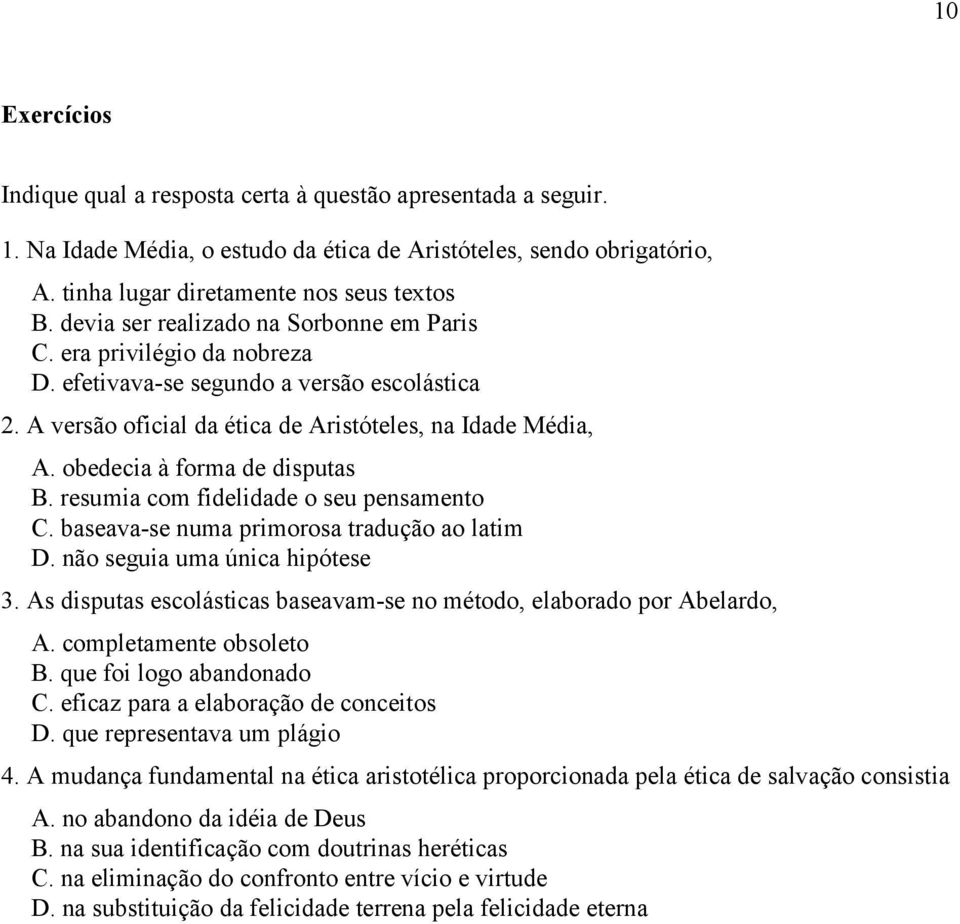 10

Exercícios

Indique qual a resposta certa à questão apresentada a seguir.

1. Na Idade Média, o estudo da ética de Aristóteles, sendo obrigatório,

A. tinha lugar diretamente nos seus textos
B. devia ser realizado na Sorbonne em Paris
C. era privilégio da nobreza
D. efetivava-se segundo a versão escolástica

2. A versão oficial da ética de Aristóteles, na Idade Média,

A. obedecia à forma de disputas
B. resumia com fidelidade o seu pensamento
C. baseava-se numa primorosa tradução ao latim
D. não seguia uma única hipótese

3. As disputas escolásticas baseavam-se no método, elaborado por Abelardo,

A. completamente obsoleto
B. que foi logo abandonado
C. eficaz para a elaboração de conceitos
D. que representava um plágio

4. A mudança fundamental na ética aristotélica proporcionada pela ética de salvação consistia

A. no abandono da idéia de Deus
B. na sua identificação com doutrinas heréticas
C. na eliminação do confronto entre vício e virtude
D. na substituição da felicidade terrena pela felicidade eterna